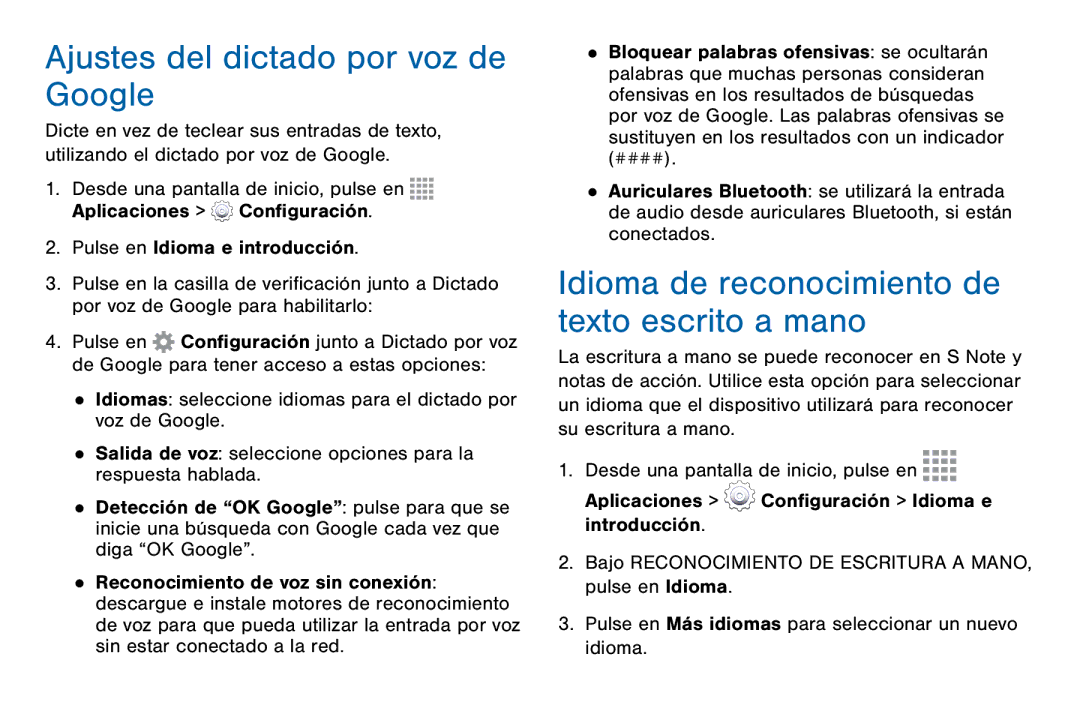 Ajustes del dictado por voz de Google

Dicte en vez de teclear sus entradas de texto, utilizando el dictado por voz de Google.

1. Desde una pantalla de inicio, pulse en Aplicaciones > Configuración.

2. Pulse en Idioma e introducción.

3. Pulse en la casilla de verificación junto a Dictado por voz de Google para habilitarlo:

4. Pulse en Configuración junto a Dictado por voz de Google para tener acceso a estas opciones:

• Idiomas: seleccione idiomas para el dictado por voz de Google.

• Salida de voz: seleccione opciones para la respuesta hablada.

• Detección de “OK Google”: pulse para que se inicie una búsqueda con Google cada vez que diga “OK Google”.

• Reconocimiento de voz sin conexión: descargue e instale motores de reconocimiento de voz para que pueda utilizar la entrada por voz sin estar conectado a la red.

• Bloquear palabras ofensivas: se ocultarán palabras que muchas personas consideran ofensivas en los resultados de búsquedas por voz de Google. Las palabras ofensivas se sustituyen en los resultados con un indicador (####).

• Auriculares Bluetooth: se utilizará la entrada de audio desde auriculares Bluetooth, si están conectados.

Idioma de reconocimiento de texto escrito a mano

La escritura a mano se puede reconocer en S Note y notas de acción. Utilice esta opción para seleccionar un idioma que el dispositivo utilizará para reconocer su escritura a mano.

1. Desde una pantalla de inicio, pulse en Aplicaciones > Configuración > Idioma e introducción.

2. Bajo RECONOCIMIENTO DE ESCRITURA A MANO, pulse en Idioma.

3. Pulse en Más idiomas para seleccionar un nuevo idioma.